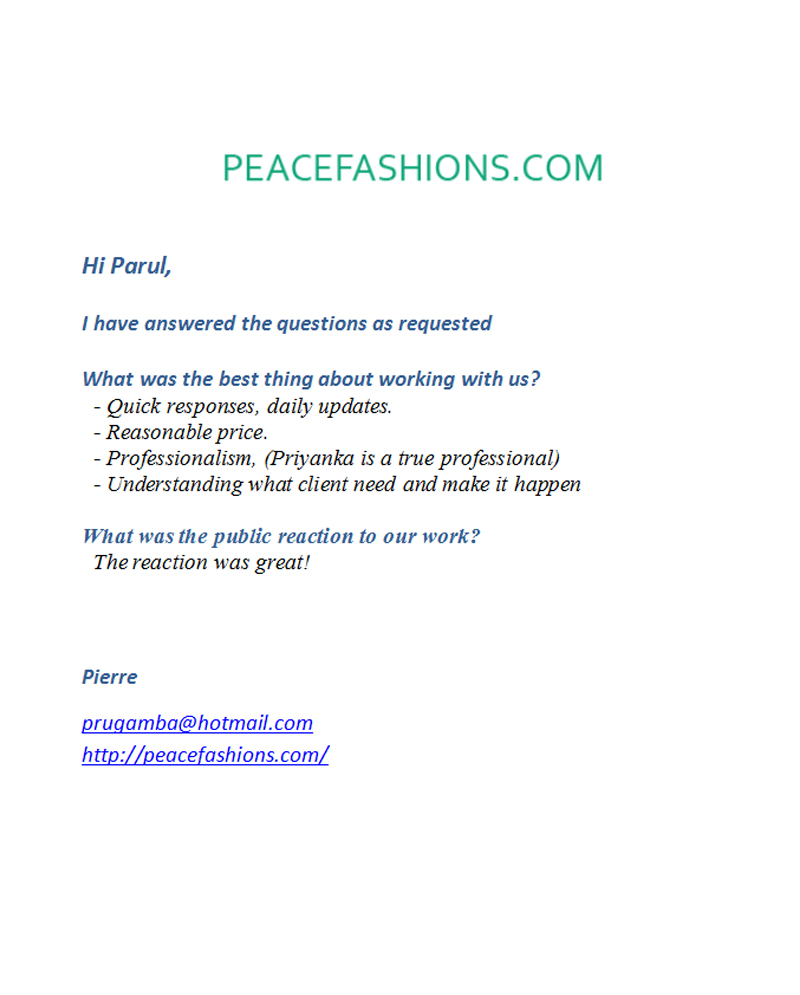 PEACEFASHIONS.COM

Hi Parul,

I have answered the questions as requested

What was the best thing about working with us?
- Quick responses, daily updates.
- Reasonable price.
- Professionalism, (Priyanka is a true professional)
- Understanding what client need and make it happen

What was the public reaction to our work?
The reaction was great!

Pierre

prugamba@hotmail.com
http://peacefashions.com/